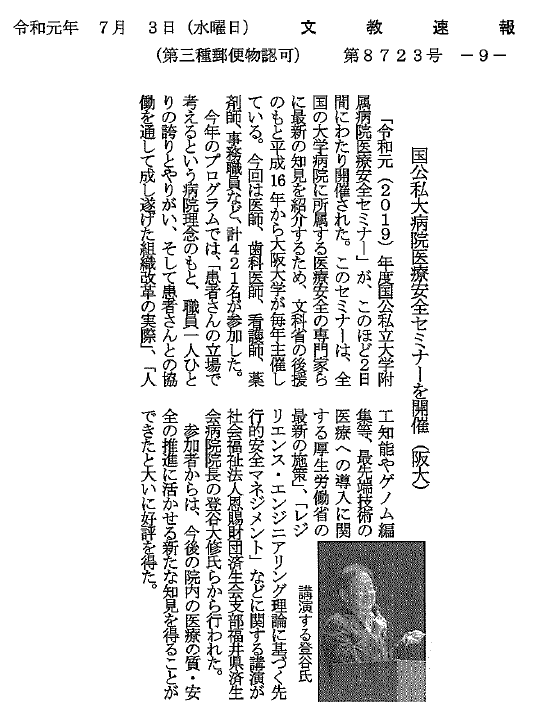 令和元年　7月　3日（水曜日）　文　教　速　報

（第三種郵便物認可）　第８７２３号　－９－

国公私大病院医療安全セミナーを開催（阪大）

「令和元（２０１９）年度国公私立大学附属病院医療安全セミナー」が、このほど２日間にわたり開催された。このセミナーは、全国の大学病院に所属する医療安全の専門家らに最新の知見を紹介するため、文科省の後援のもと平成16年から大阪大学が毎年主催している。今回は医師、歯科医師、看護師、薬剤師、事務職員など、計４２１名が参加した。

今年のプログラムでは、「患者さんの立場で考えるという病院理念のもと、職員一人ひとりの誇りとやりがい、そして患者さんとの協働を通して成し遂げた組織改革の実際」、「人工知能やゲノム編集等、最先端技術の医療への導入に関する厚生労働省の最新の施策」、「レジリエンス・エンジニアリング理論に基づく先行的安全マネジメント」などに関する講演が社会福祉法人恩賜財団済生会支部福井県済生会病院院長の登谷大修氏らから行われた。

参加者からは、今後の院内の医療の質・安全の推進に活かせる新たな知見を得ることができたと大いに好評を得た。

講演する登谷氏